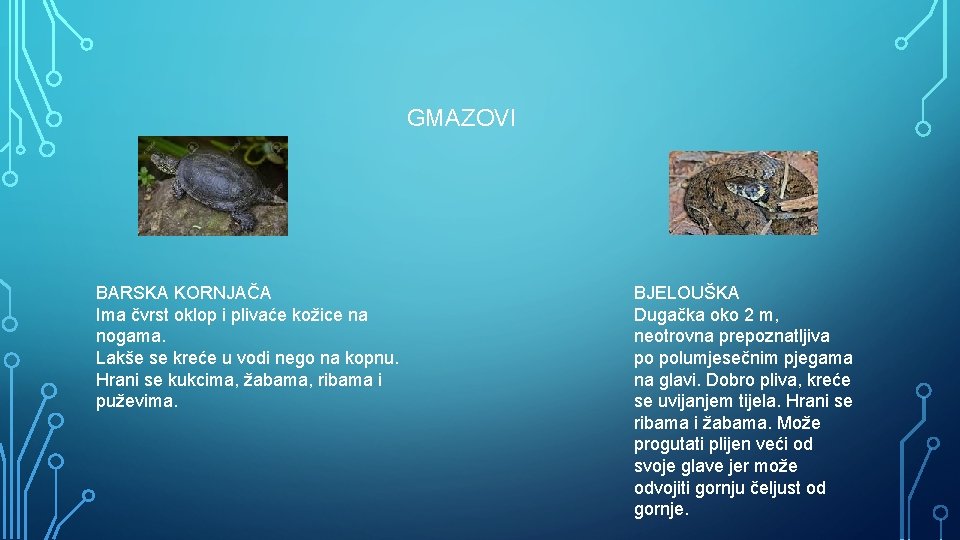 GMAZOVI

BARSKA KORNJAČA
Ima čvrst oklop i plivaće kožice na nogama.
Lakše se kreće u vodi nego na kopnu.
Hrani se kukcima, žabama, ribama i puževima.

BJELOUŠKA
Dugačka oko 2 m, neotrovna prepoznatljiva po polumjesečnim pjegama na glavi. Dobro pliva, kreće se uvijanjem tijela. Hrani se ribama i žabama. Može progutati plijen veći od svoje glave jer može odvojiti gornju čeljust od gornje.